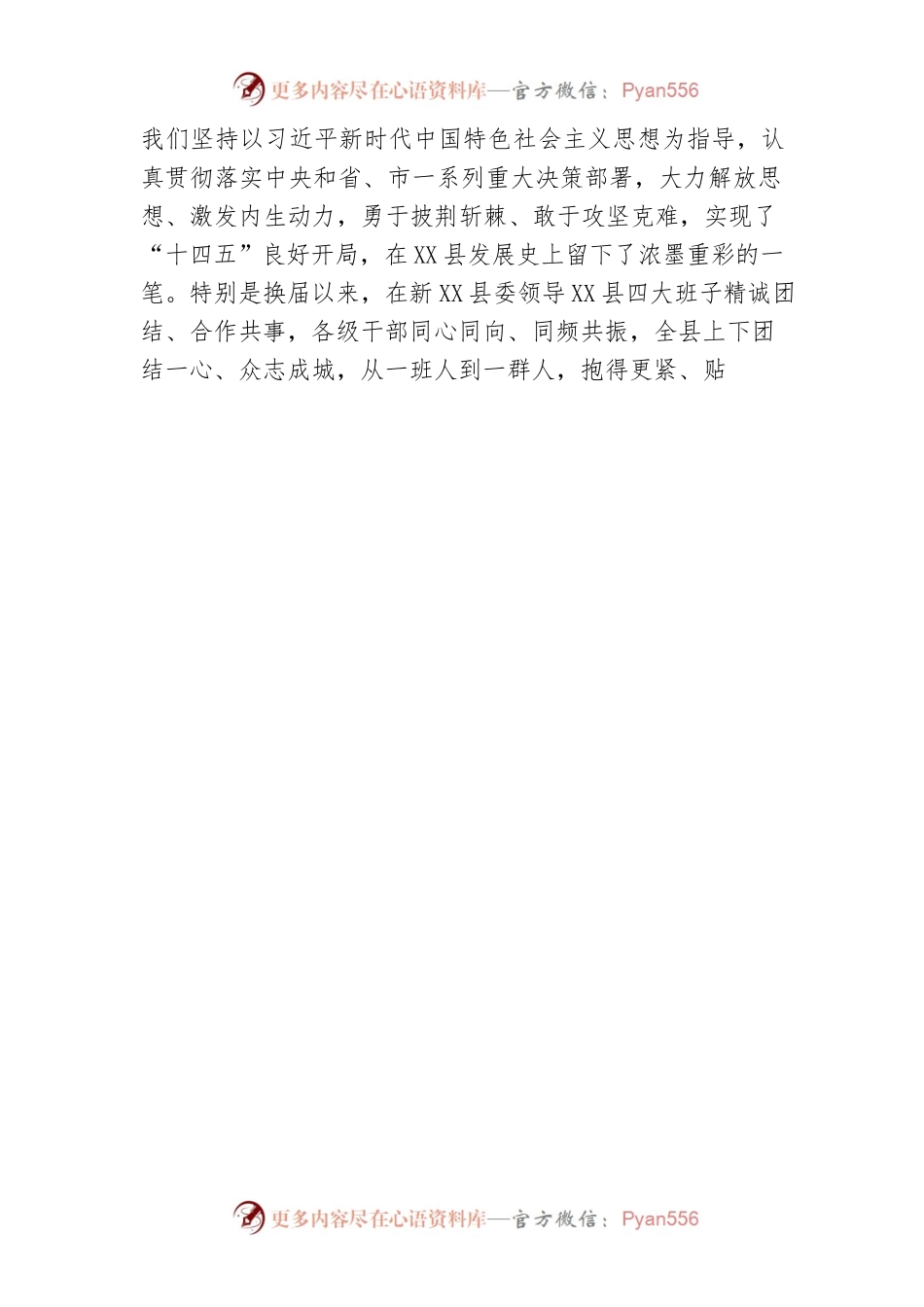 更多内容尽在心语资料库—官方微信：Pyan556

我们坚持以习近平新时代中国特色社会主义思想为指导，认真贯彻落实中央和省、市一系列重大决策部署，大力解放思想、激发内生动力，勇于披荆斩棘、敢于攻坚克难，实现了“十四五”良好开局，在XX县发展史上留下了浓墨重彩的一笔。特别是换届以来，在新XX县委领导XX县四大班子精诚团结、合作共事，各级干部同心同向、同频共振，全县上下团结一心、众志成城，从一班人到一群人，抱得更紧、贴

更多内容尽在心语资料库—官方微信：Pyan556